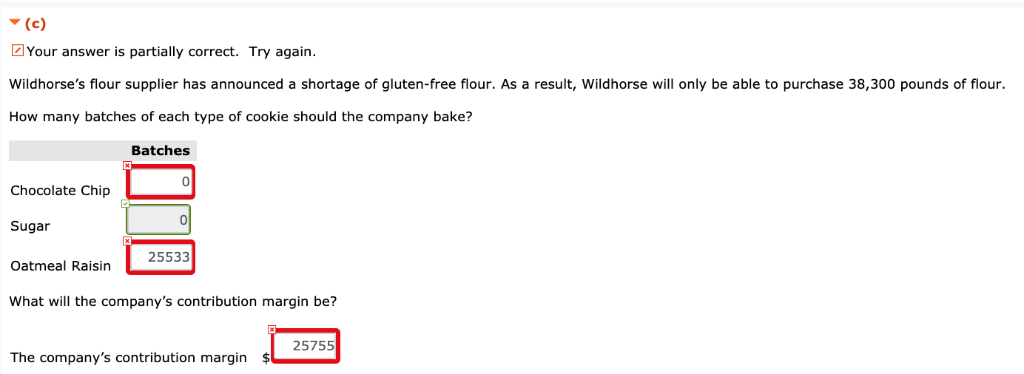 (c)

Your answer is partially correct. Try again.

Wildhorse's flour supplier has announced a shortage of gluten-free flour. As a result, Wildhorse will only be able to purchase 38,300 pounds of flour.

How many batches of each type of cookie should the company bake?

| | Batches |
|---|---|
| Chocolate Chip | 0 |
| Sugar | 0 |
| Oatmeal Raisin | 25533 |

What will the company's contribution margin be?

The company's contribution margin $ 25755